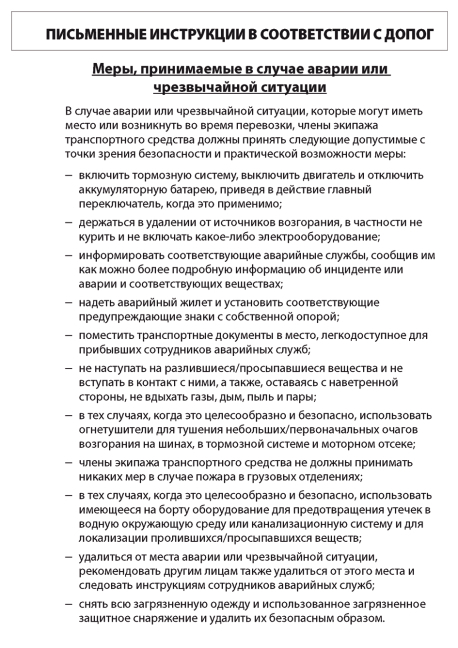 ПИСЬМЕННЫЕ ИНСТРУКЦИИ В СООТВЕТСТВИИ С ДОПОГ

Меры, принимаемые в случае аварии или чрезвычайной ситуации

В случае аварии или чрезвычайной ситуации, которые могут иметь место или возникнуть во время перевозки, члены экипажа транспортного средства должны принять следующие допустимые с точки зрения безопасности и практической возможности меры:

– включить тормозную систему, выключить двигатель и отключить аккумуляторную батарею, приведя в действие главный переключатель, когда это применимо;

– держаться в удалении от источников возгорания, в частности не курить и не включать какое-либо электрооборудование;

– информировать соответствующие аварийные службы, сообщив им как можно более подробную информацию об инциденте или аварии и соответствующих веществах;

– надеть аварийный жилет и установить соответствующие предупреждающие знаки с собственной опорой;

– поместить транспортные документы в место, легкодоступное для прибывших сотрудников аварийных служб;

– не наступать на разлившиеся/просыпавшиеся вещества и не вступать в контакт с ними, а также, оставаясь с наветренной стороны, не вдыхать газы, дым, пыль и пары;

– в тех случаях, когда это целесообразно и безопасно, использовать огнетушители для тушения небольших/первоначальных очагов возгорания на шинах, в тормозной системе и моторном отсеке;

– члены экипажа транспортного средства не должны принимать никаких мер в случае пожара в грузовых отделениях;

– в тех случаях, когда это целесообразно и безопасно, использовать имеющееся на борту оборудование для предотвращения утечек в водную окружающую среду или канализационную систему и для локализации пролившихся/просыпавшихся веществ;

– удалиться от места аварии или чрезвычайной ситуации, рекомендовать другим лицам также удалиться от этого места и следовать инструкциям сотрудников аварийных служб;

– снять всю загрязненную одежду и использованное загрязненное защитное снаряжение и удалить их безопасным образом.